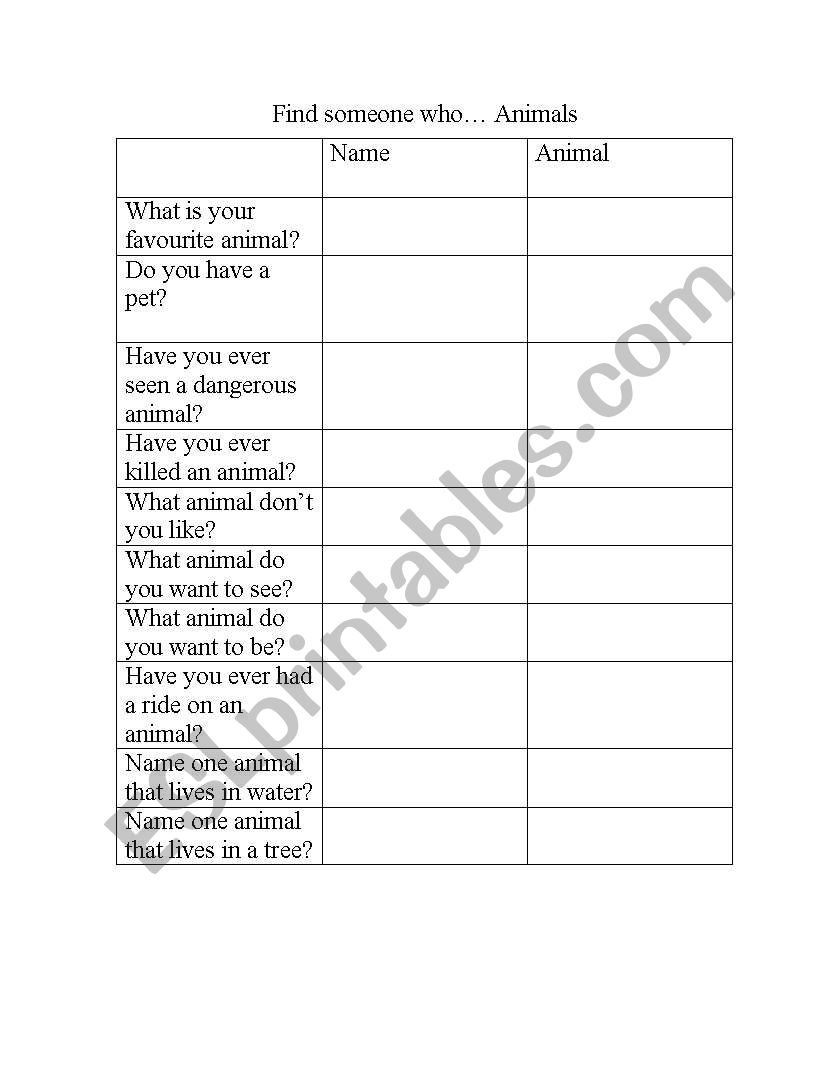 Find someone who… Animals

| | Name | Animal |
|---|---|---|
| What is your favourite animal? | | |
| Do you have a pet? | | |
| Have you ever seen a dangerous animal? | | |
| Have you ever killed an animal? | | |
| What animal don't you like? | | |
| What animal do you want to see? | | |
| What animal do you want to be? | | |
| Have you ever had a ride on an animal? | | |
| Name one animal that lives in water? | | |
| Name one animal that lives in a tree? | | |

ESLprintables.com